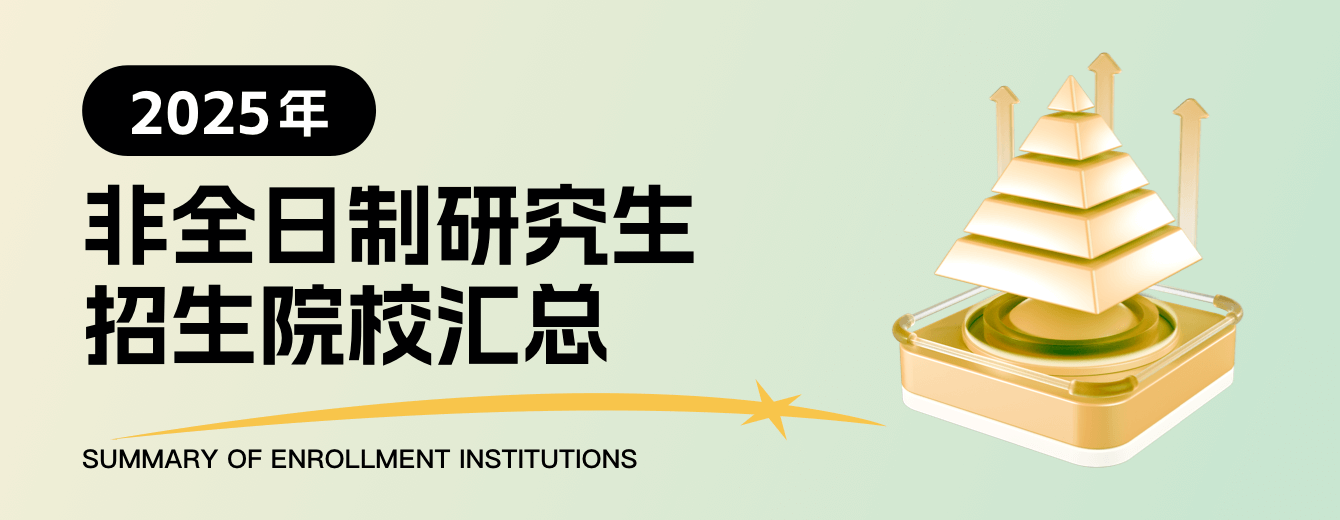 2025年

非全日制研究生
招生院校汇总

SUMMARY OF ENROLLMENT INSTITUTIONS